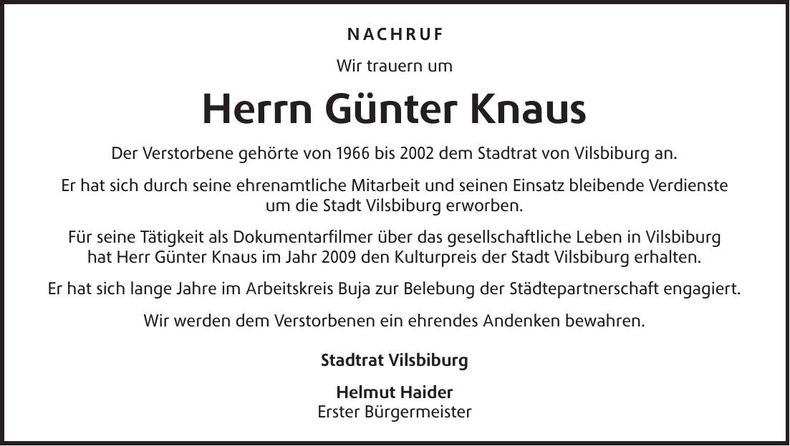 NACHRUF

Wir trauern um

Herrn Günter Knaus

Der Verstorbene gehörte von 1966 bis 2002 dem Stadtrat von Vilsbiburg an.

Er hat sich durch seine ehrenamtliche Mitarbeit und seinen Einsatz bleibende Verdienste um die Stadt Vilsbiburg erworben.

Für seine Tätigkeit als Dokumentarfilmer über das gesellschaftliche Leben in Vilsbiburg hat Herr Günter Knaus im Jahr 2009 den Kulturpreis der Stadt Vilsbiburg erhalten.

Er hat sich lange Jahre im Arbeitskreis Buja zur Belebung der Städtepartnerschaft engagiert.

Wir werden dem Verstorbenen ein ehrendes Andenken bewahren.

Stadtrat Vilsbiburg

Helmut Haider
Erster Bürgermeister